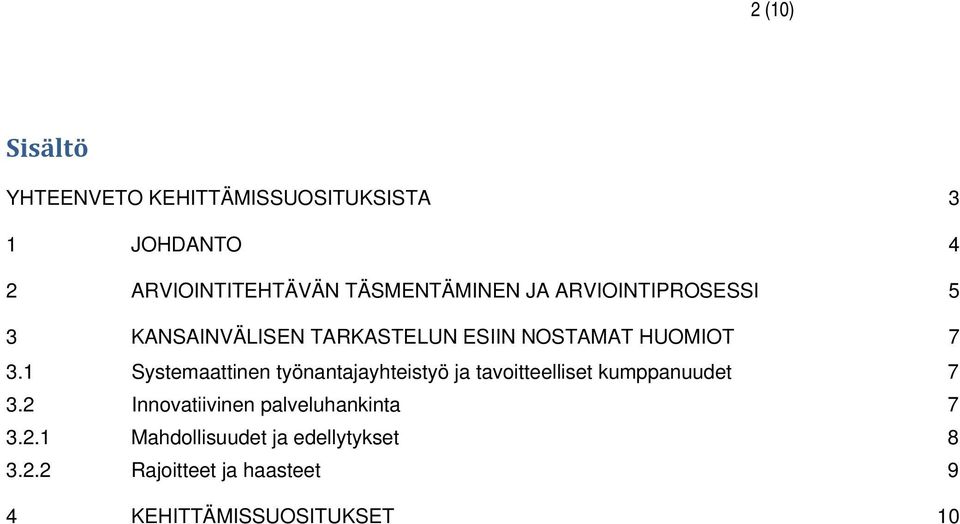 2 (10)

Sisältö

YHTEENVETO KEHITTÄMISSUOSITUKSISTA 3

1 JOHDANTO 4

2 ARVIOINTITEHTÄVÄN TÄSMENTÄMINEN JA ARVIOINTIPROSESSI 5

3 KANSAINVÄLISEN TARKASTELUN ESIIN NOSTAMAT HUOMIOT 7
3.1 Systemaattinen työnantajayhteistyö ja tavoitteelliset kumppanuudet 7
3.2 Innovatiivinen palveluhankinta 7
3.2.1 Mahdollisuudet ja edellytykset 8
3.2.2 Rajoitteet ja haasteet 9

4 KEHITTÄMISSUOSITUKSET 10